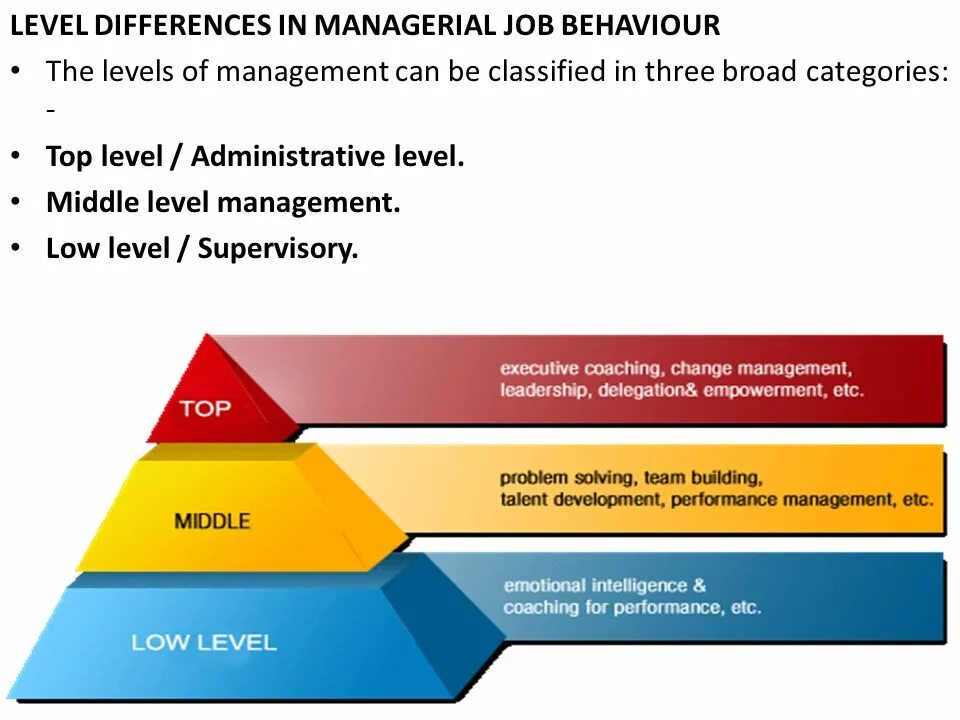 LEVEL DIFFERENCES IN MANAGERIAL JOB BEHAVIOUR

• The levels of management can be classified in three broad categories: -
• Top level / Administrative level.
• Middle level management.
• Low level / Supervisory.

TOP

executive coaching, change management, leadership, delegation& empowerment, etc.

MIDDLE

problem solving, team building, talent development, performance management, etc.

LOW LEVEL

emotional intelligence & coaching for performance, etc.